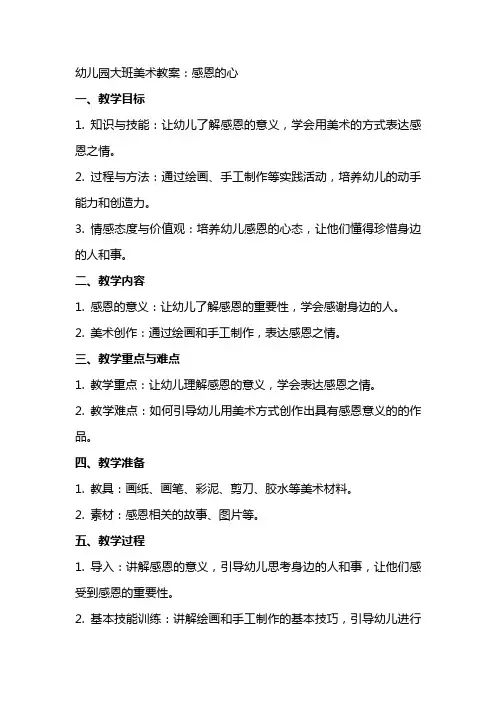 幼儿园大班美术教案：感恩的心

一、教学目标

1. 知识与技能：让幼儿了解感恩的意义，学会用美术的方式表达感恩之情。

2. 过程与方法：通过绘画、手工制作等实践活动，培养幼儿的动手能力和创造力。

3. 情感态度与价值观：培养幼儿感恩的心态，让他们懂得珍惜身边的人和事。

二、教学内容

1. 感恩的意义：让幼儿了解感恩的重要性，学会感谢身边的人。

2. 美术创作：通过绘画和手工制作，表达感恩之情。

三、教学重点与难点

1. 教学重点：让幼儿理解感恩的意义，学会表达感恩之情。

2. 教学难点：如何引导幼儿用美术方式创作出具有感恩意义的的作品。

四、教学准备

1. 教具：画纸、画笔、彩泥、剪刀、胶水等美术材料。

2. 素材：感恩相关的故事、图片等。

五、教学过程

1. 导入：讲解感恩的意义，引导幼儿思考身边的人和事，让他们感受到感恩的重要性。

2. 基本技能训练：讲解绘画和手工制作的基本技巧，引导幼儿进行